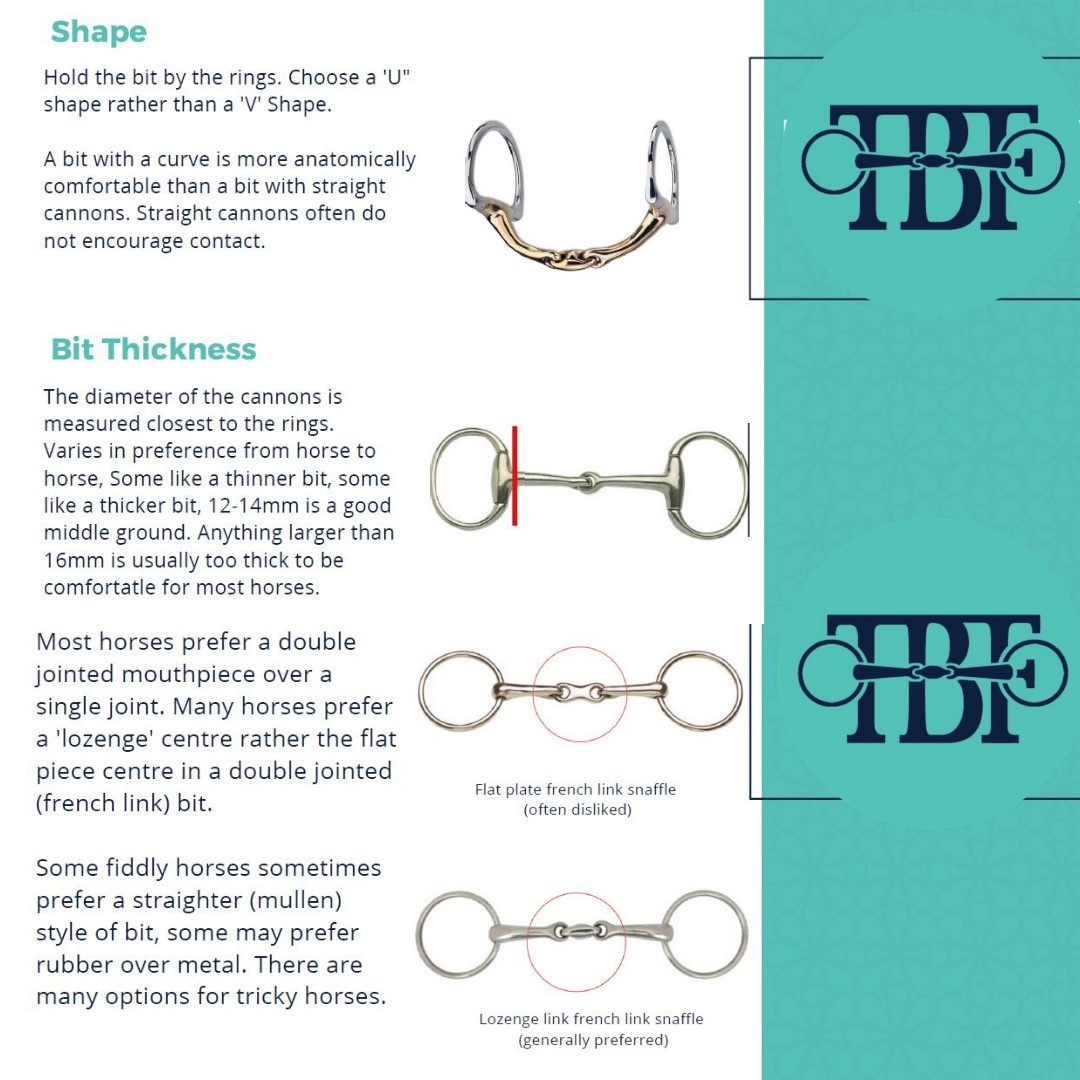 Shape

Hold the bit by the rings. Choose a 'U" shape rather than a 'V' Shape.

A bit with a curve is more anatomically comfortable than a bit with straight cannons. Straight cannons often do not encourage contact.

TBF

Bit Thickness

The diameter of the cannons is measured closest to the rings. Varies in preference from horse to horse, Some like a thinner bit, some like a thicker bit, 12-14mm is a good middle ground. Anything larger than 16mm is usually too thick to be comfortatle for most horses.

Most horses prefer a double jointed mouthpiece over a single joint. Many horses prefer a 'lozenge' centre rather the flat piece centre in a double jointed (french link) bit.

Flat plate french link snaffle (often disliked)

TBF

Some fiddly horses sometimes prefer a straighter (mullen) style of bit, some may prefer rubber over metal. There are many options for tricky horses.

Lozenge link french link snaffle (generally preferred)